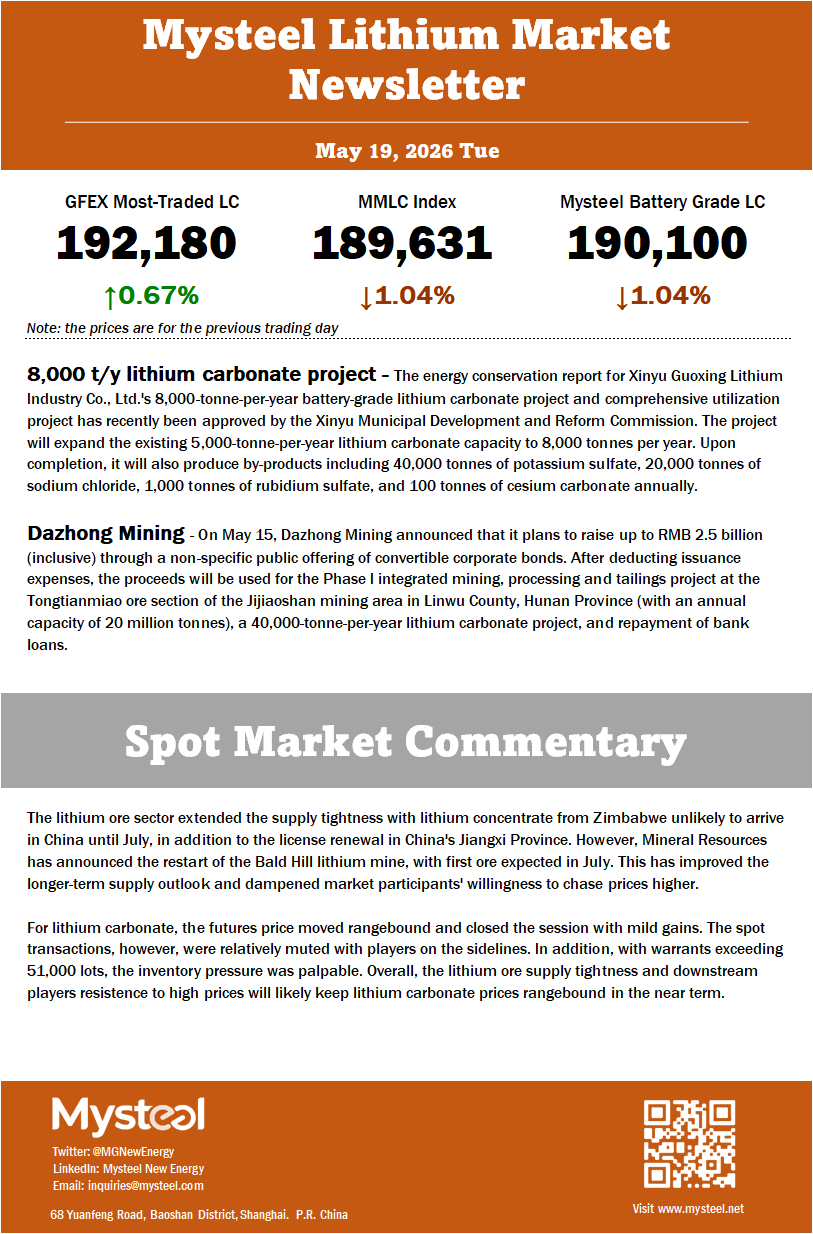 Mysteel Lithium Market Newsletter

May 19, 2026 Tue

GFEX Most-Traded LC
192,180
↑0.67%

MMLC Index
189,631
↓1.04%

Mysteel Battery Grade LC
190,100
↓1.04%

Note: the prices are for the previous trading day

8,000 t/y lithium carbonate project - The energy conservation report for Xinyu Guoxing Lithium Industry Co., Ltd.'s 8,000-tonne-per-year battery-grade lithium carbonate project and comprehensive utilization project has recently been approved by the Xinyu Municipal Development and Reform Commission. The project will expand the existing 5,000-tonne-per-year lithium carbonate capacity to 8,000 tonnes per year. Upon completion, it will also produce by-products including 40,000 tonnes of potassium sulfate, 20,000 tonnes of sodium chloride, 1,000 tonnes of rubidium sulfate, and 100 tonnes of cesium carbonate annually.

Dazhong Mining - On May 15, Dazhong Mining announced that it plans to raise up to RMB 2.5 billion (inclusive) through a non-specific public offering of convertible corporate bonds. After deducting issuance expenses, the proceeds will be used for the Phase I integrated mining, processing and tailings project at the Tongtianmiao ore section of the Jijiaoshan mining area in Linwu County, Hunan Province (with an annual capacity of 20 million tonnes), a 40,000-tonne-per-year lithium carbonate project, and repayment of bank loans.

Spot Market Commentary

The lithium ore sector extended the supply tightness with lithium concentrate from Zimbabwe unlikely to arrive in China until July, in addition to the license renewal in China's Jiangxi Province. However, Mineral Resources has announced the restart of the Bald Hill lithium mine, with first ore expected in July. This has improved the longer-term supply outlook and dampened market participants' willingness to chase prices higher.

For lithium carbonate, the futures price moved rangebound and closed the session with mild gains. The spot transactions, however, were relatively muted with players on the sidelines. In addition, with warrants exceeding 51,000 lots, the inventory pressure was palpable. Overall, the lithium ore supply tightness and downstream players resistence to high prices will likely keep lithium carbonate prices rangebound in the near term.

Mysteel
Twitter: @MGNewEnergy
LinkedIn: Mysteel New Energy
Email: inquiries@mysteel.com
68 Yuanfeng Road, Baoshan District, Shanghai. P.R. China

Visit www.mysteel.net